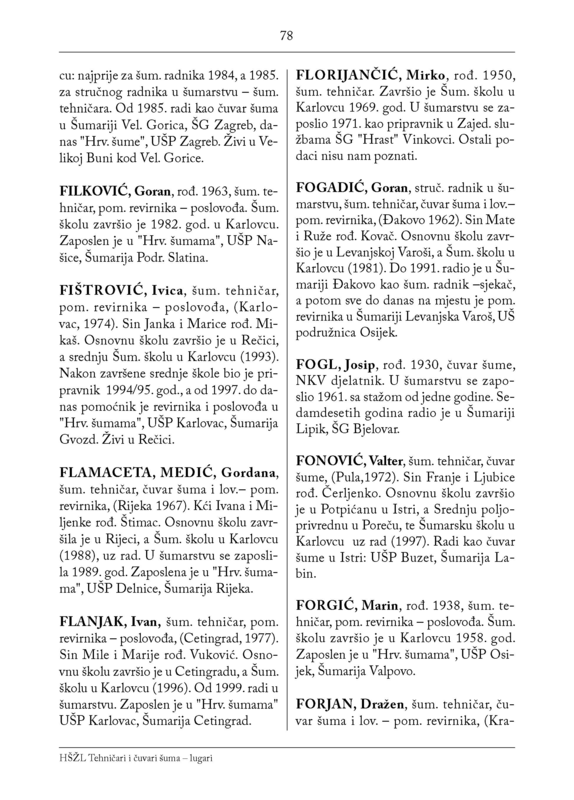 78

cu: najprije za šum. radnika 1984, a 1985. za stručnog radnika u šumarstvu – šum. tehničara. Od 1985. radi kao čuvar šuma u Šumariji Vel. Gorica, ŠG Zagreb, danas "Hrv. šume", UŠP Zagreb. Živi u Velikoj Buni kod Vel. Gorice.

FILKOVIĆ, Goran, rođ. 1963, šum. tehničar, pom. revirnika – poslovođa. Šum. školu završio je 1982. god. u Karlovcu. Zaposlen je u "Hrv. šumama", UŠP Našice, Šumarija Podr. Slatina.

FIŠTROVIĆ, Ivica, šum. tehničar, pom. revirnika – poslovođa, (Karlovac, 1974). Sin Janka i Marice rođ. Mikaš. Osnovnu školu završio je u Rečici, a srednju Šum. školu u Karlovcu (1993). Nakon završene srednje škole bio je pripravnik 1994/95. god., a od 1997. do danas pomoćnik je revirnika i poslovođa u "Hrv. šumama", UŠP Karlovac, Šumarija Gvozd. Živi u Rečici.

FLAMACETA, MEDIĆ, Gordana, šum. tehničar, čuvar šuma i lov.– pom. revirnika, (Rijeka 1967). Kći Ivana i Miljenke rođ. Štimac. Osnovnu školu završila je u Rijeci, a Šum. školu u Karlovcu (1988), uz rad. U šumarstvu se zaposlila 1989. god. Zaposlena je u "Hrv. šumama", UŠP Delnice, Šumarija Rijeka.

FLANJAK, Ivan, šum. tehničar, pom. revirnika – poslovođa, (Cetingrad, 1977). Sin Mile i Marije rođ. Vuković. Osnovnu školu završio je u Cetingradu, a Šum. školu u Karlovcu (1996). Od 1999. radi u šumarstvu. Zaposlen je u "Hrv. šumama" UŠP Karlovac, Šumarija Cetingrad.

FLORIJANČIĆ, Mirko, rođ. 1950, šum. tehničar. Završio je Šum. školu u Karlovcu 1969. god. U šumarstvu se zaposlio 1971. kao pripravnik u Zajed. službama ŠG "Hrast" Vinkovci. Ostali podaci nisu nam poznati.

FOGADIĆ, Goran, struč. radnik u šumarstvu, šum. tehničar, čuvar šuma i lov.– pom. revirnika, (Đakovo 1962). Sin Mate i Ruže rođ. Kovač. Osnovnu školu završio je u Levanjskoj Varoši, a Šum. školu u Karlovcu (1981). Do 1991. radio je u Šumariji Đakovo kao šum. radnik –sjekač, a potom sve do danas na mjestu je pom. revirnika u Šumariji Levanjska Varoš, UŠ podružnica Osijek.

FOGL, Josip, rođ. 1930, čuvar šume, NKV djelatnik. U šumarstvu se zaposlio 1961. sa stažom od jedne godine. Sedamdesetih godina radio je u Šumariji Lipik, ŠG Bjelovar.

FONOVIĆ, Valter, šum. tehničar, čuvar šume, (Pula,1972). Sin Franje i Ljubice rođ. Čerljenko. Osnovnu školu završio je u Potpićanu u Istri, a Srednju poljoprivrednu u Poreču, te Šumarsku školu u Karlovcu uz rad (1997). Radi kao čuvar šume u Istri: UŠP Buzet, Šumarija Labin.

FORGIĆ, Marin, rođ. 1938, šum. tehničar, pom. revirnika – poslovođa. Šum. školu završio je u Karlovcu 1958. god. Zaposlen je u "Hrv. šumama", UŠP Osijek, Šumarija Valpovo.

FORJAN, Dražen, šum. tehničar, čuvar šuma i lov. – pom. revirnika, (Kra-

HŠŽL Tehničari i čuvari šuma – lugari